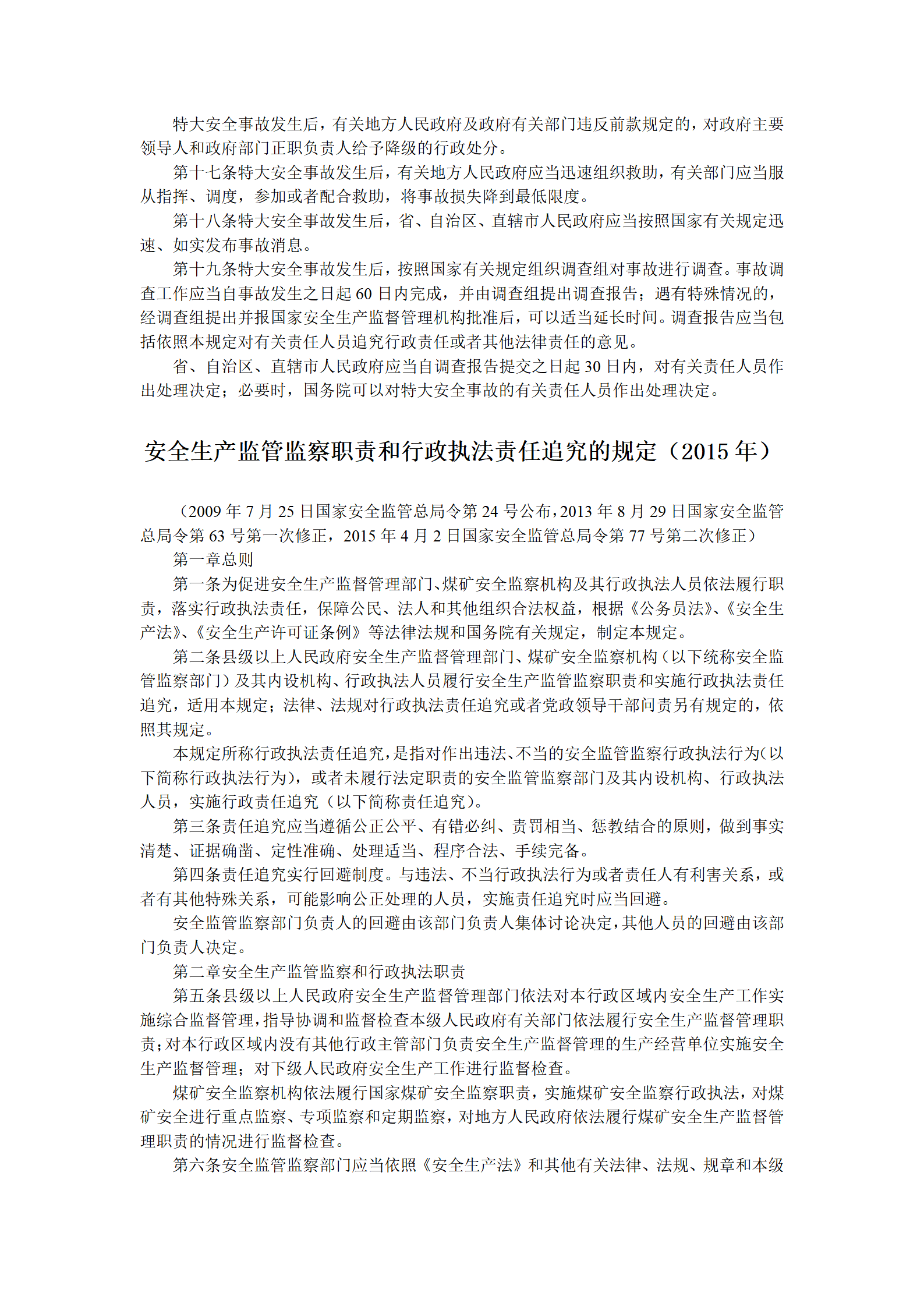 特大安全事故发生后，有关地方人民政府及政府有关部门违反前款规定的，对政府主要领导人和政府部门正职负责人给予降级的行政处分。

第十七条特大安全事故发生后，有关地方人民政府应当迅速组织救助，有关部门应当服从指挥、调度，参加或者配合救助，将事故损失降到最低限度。

第十八条特大安全事故发生后，省、自治区、直辖市人民政府应当按照国家有关规定迅速、如实发布事故消息。

第十九条特大安全事故发生后，按照国家有关规定组织调查组对事故进行调查。事故调查工作应当自事故发生之日起 60 日内完成，并由调查组提出调查报告；遇有特殊情况的，经调查组提出并报国家安全生产监督管理机构批准后，可以适当延长时间。调查报告应当包括依照本规定对有关责任人员追究行政责任或者其他法律责任的意见。

省、自治区、直辖市人民政府应当自调查报告提交之日起 30 日内，对有关责任人员作出处理决定；必要时，国务院可以对特大安全事故的有关责任人员作出处理决定。

安全生产监管监察职责和行政执法责任追究的规定（2015 年）

（2009 年 7 月 25 日国家安全监管总局令第 24 号公布，2013 年 8 月 29 日国家安全监管总局令第 63 号第一次修正，2015 年 4 月 2 日国家安全监管总局令第 77 号第二次修正）

第一章总则

第一条为促进安全生产监督管理部门、煤矿安全监察机构及其行政执法人员依法履行职责，落实行政执法责任，保障公民、法人和其他组织合法权益，根据《公务员法》、《安全生产法》、《安全生产许可证条例》等法律法规和国务院有关规定，制定本规定。

第二条县级以上人民政府安全生产监督管理部门、煤矿安全监察机构（以下统称安全监管监察部门）及其内设机构、行政执法人员履行安全生产监管监察职责和实施行政执法责任追究，适用本规定；法律、法规对行政执法责任追究或者党政领导干部问责另有规定的，依照其规定。

本规定所称行政执法责任追究，是指对作出违法、不当的安全监管监察行政执法行为（以下简称行政执法行为），或者未履行法定职责的安全监管监察部门及其内设机构、行政执法人员，实施行政责任追究（以下简称责任追究）。

第三条责任追究应当遵循公正公平、有错必纠、责罚相当、惩教结合的原则，做到事实清楚、证据确凿、定性准确、处理适当、程序合法、手续完备。

第四条责任追究实行回避制度。与违法、不当行政执法行为或者责任人有利害关系，或者有其他特殊关系，可能影响公正处理的人员，实施责任追究时应当回避。

安全监管监察部门负责人的回避由该部门负责人集体讨论决定，其他人员的回避由该部门负责人决定。

第二章安全生产监管监察和行政执法职责

第五条县级以上人民政府安全生产监督管理部门依法对本行政区域内安全生产工作实施综合监督管理，指导协调和监督检查本级人民政府有关部门依法履行安全生产监督管理职责；对本行政区域内没有其他行政主管部门负责安全生产监督管理的生产经营单位实施安全生产监督管理；对下级人民政府安全生产工作进行监督检查。

煤矿安全监察机构依法履行国家煤矿安全监察职责，实施煤矿安全监察行政执法，对煤矿安全进行重点监察、专项监察和定期监察，对地方人民政府依法履行煤矿安全生产监督管理职责的情况进行监督检查。

第六条安全监管监察部门应当依照《安全生产法》和其他有关法律、法规、规章和本级